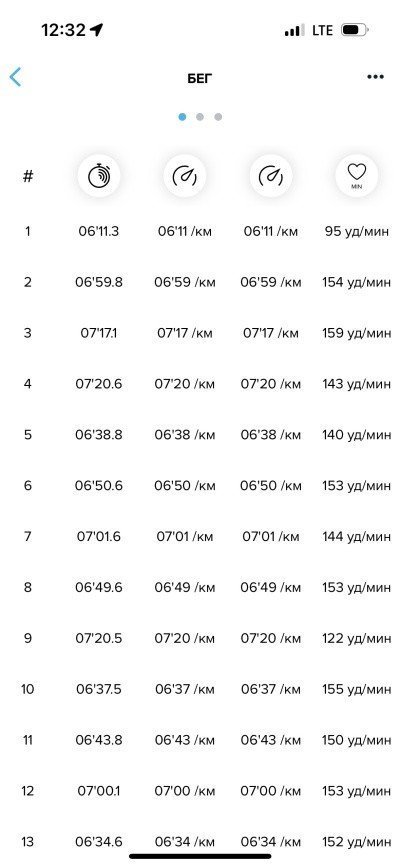 12:32

LTE

БЕГ

| # | | | | MIN |
|---|---|---|---|---|
| 1 | 06'11.3 | 06'11 /км | 06'11 /км | 95 уд/мин |
| 2 | 06'59.8 | 06'59 /км | 06'59 /км | 154 уд/мин |
| 3 | 07'17.1 | 07'17 /км | 07'17 /км | 159 уд/мин |
| 4 | 07'20.6 | 07'20 /км | 07'20 /км | 143 уд/мин |
| 5 | 06'38.8 | 06'38 /км | 06'38 /км | 140 уд/мин |
| 6 | 06'50.6 | 06'50 /км | 06'50 /км | 153 уд/мин |
| 7 | 07'01.6 | 07'01 /км | 07'01 /км | 144 уд/мин |
| 8 | 06'49.6 | 06'49 /км | 06'49 /км | 153 уд/мин |
| 9 | 07'20.5 | 07'20 /км | 07'20 /км | 122 уд/мин |
| 10 | 06'37.5 | 06'37 /км | 06'37 /км | 155 уд/мин |
| 11 | 06'43.8 | 06'43 /км | 06'43 /км | 150 уд/мин |
| 12 | 07'00.1 | 07'00 /км | 07'00 /км | 153 уд/мин |
| 13 | 06'34.6 | 06'34 /км | 06'34 /км | 152 уд/мин |